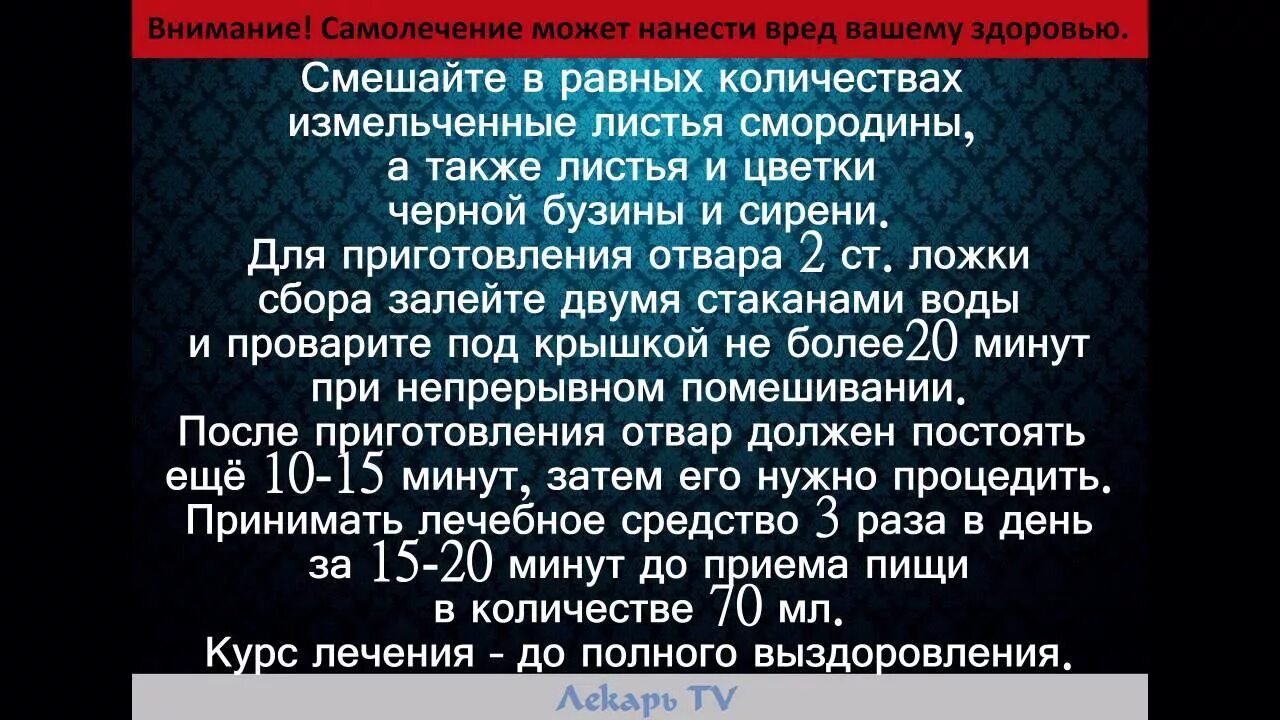 Внимание! Самолечение может нанести вред вашему здоровью.

Смешайте в равных количествах измельченные листья смородины, а также листья и цветки черной бузины и сирени.
Для приготовления отвара 2 ст. ложки сбора залейте двумя стаканами воды и проварите под крышкой не более20 минут при непрерывном помешивании.
После приготовления отвар должен постоять ещё 10-15 минут, затем его нужно процедить.
Принимать лечебное средство 3 раза в день за 15-20 минут до приема пищи в количестве 70 мл.
Курс лечения - до полного выздоровления.

Лекарь TV